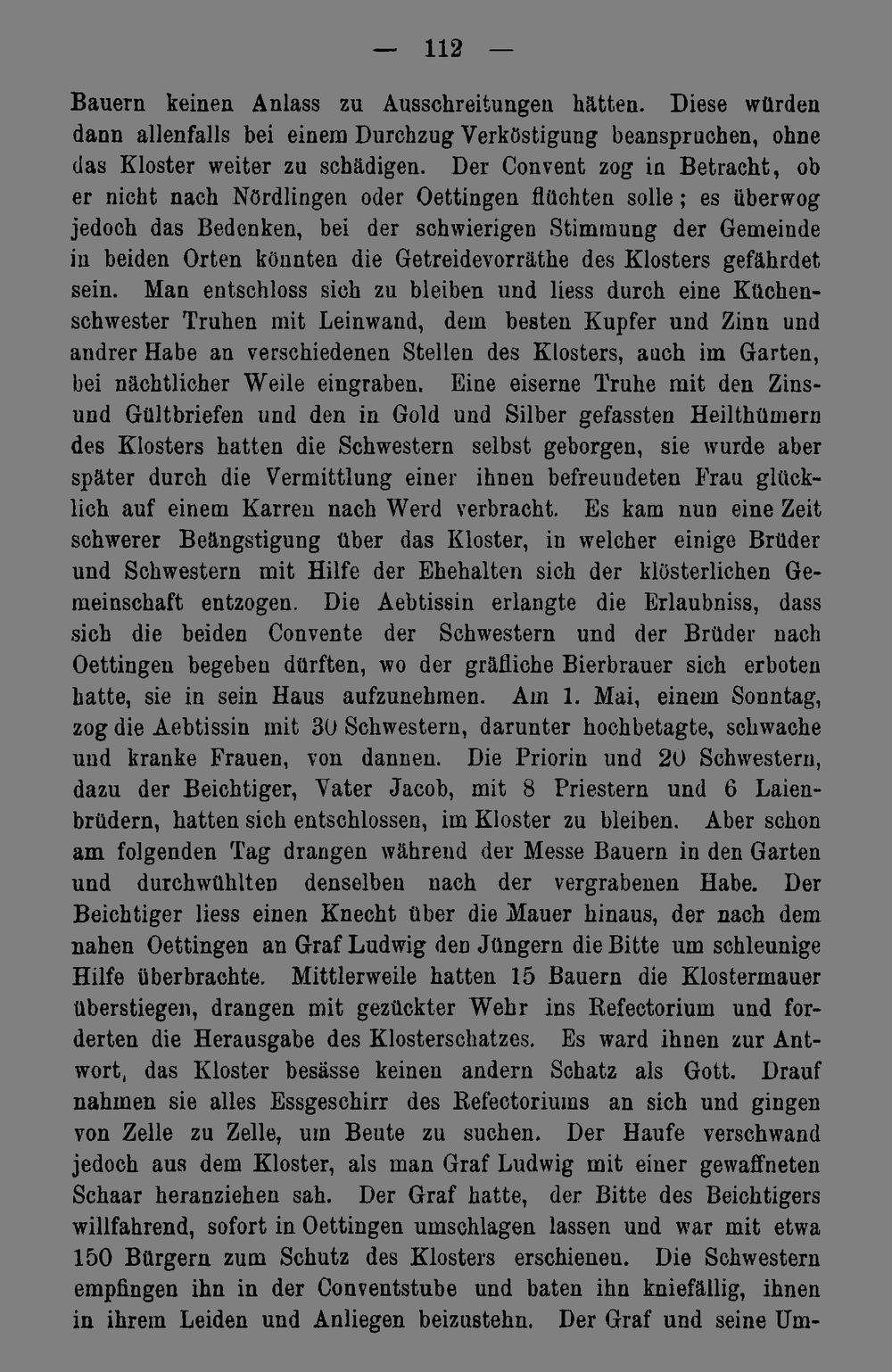 — 112 —

Bauern keinen Anlass zu Ausschreitungen hätten. Diese würden dann allenfalls bei einem Durchzug Verköstigung beanspruchen, ohne das Kloster weiter zu schädigen. Der Convent zog in Betracht, ob er nicht nach Nördlingen oder Oettingen flüchten solle; es überwog jedoch das Bedenken, bei der schwierigen Stimmung der Gemeinde in beiden Orten könnten die Getreidevorräthe des Klosters gefährdet sein. Man entschloss sich zu bleiben und liess durch eine Küchenschwester Truhen mit Leinwand, dem besten Kupfer und Zinn und andrer Habe an verschiedenen Stellen des Klosters, auch im Garten, bei nächtlicher Weile eingraben. Eine eiserne Truhe mit den Zins- und Gültbriefen und den in Gold und Silber gefassten Heilthümern des Klosters hatten die Schwestern selbst geborgen, sie wurde aber später durch die Vermittlung einer ihnen befreundeten Frau glücklich auf einem Karren nach Werd verbracht. Es kam nun eine Zeit schwerer Beängstigung über das Kloster, in welcher einige Brüder und Schwestern mit Hilfe der Ehehalten sich der klösterlichen Gemeinschaft entzogen. Die Aebtissin erlangte die Erlaubniss, dass sich die beiden Convente der Schwestern und der Brüder nach Oettingen begeben dürften, wo der gräfliche Bierbrauer sich erboten hatte, sie in sein Haus aufzunehmen. Am 1. Mai, einem Sonntag, zog die Aebtissin mit 30 Schwestern, darunter hochbetagte, schwache und kranke Frauen, von dannen. Die Priorin und 20 Schwestern, dazu der Beichtiger, Vater Jacob, mit 8 Priestern und 6 Laienbrüdern, hatten sich entschlossen, im Kloster zu bleiben. Aber schon am folgenden Tag drangen während der Messe Bauern in den Garten und durchwühlten denselben nach der vergrabenen Habe. Der Beichtiger liess einen Knecht über die Mauer hinaus, der nach dem nahen Oettingen an Graf Ludwig den Jüngern die Bitte um schleunige Hilfe überbrachte. Mittlerweile hatten 15 Bauern die Klostermauer überstiegen, drangen mit gezückter Wehr ins Refectorium und forderten die Herausgabe des Klosterschatzes. Es ward ihnen zur Antwort, das Kloster besässe keinen andern Schatz als Gott. Drauf nahmen sie alles Essgeschirr des Refectoriums an sich und gingen von Zelle zu Zelle, um Beute zu suchen. Der Haufe verschwand jedoch aus dem Kloster, als man Graf Ludwig mit einer gewaffneten Schaar heranziehen sah. Der Graf hatte, der Bitte des Beichtigers willfahrend, sofort in Oettingen umschlagen lassen und war mit etwa 150 Bürgern zum Schutz des Klosters erschienen. Die Schwestern empfingen ihn in der Conventstube und baten ihn kniefällig, ihnen in ihrem Leiden und Anliegen beizustehn. Der Graf und seine Um-